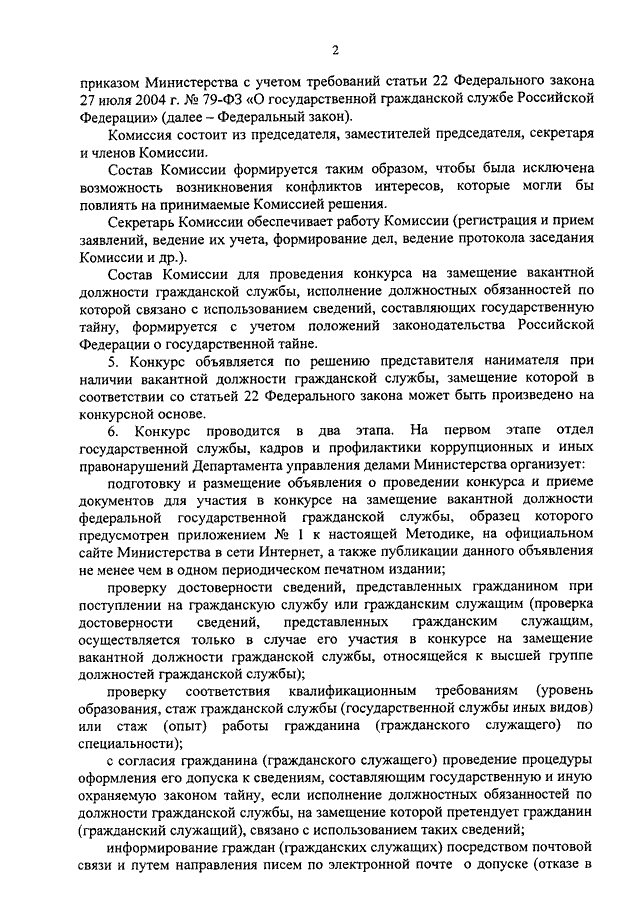 2

приказом Министерства с учетом требований статьи 22 Федерального закона 27 июля 2004 г. № 79-ФЗ «О государственной гражданской службе Российской Федерации» (далее – Федеральный закон).

Комиссия состоит из председателя, заместителей председателя, секретаря и членов Комиссии.

Состав Комиссии формируется таким образом, чтобы была исключена возможность возникновения конфликтов интересов, которые могли бы повлиять на принимаемые Комиссией решения.

Секретарь Комиссии обеспечивает работу Комиссии (регистрация и прием заявлений, ведение их учета, формирование дел, ведение протокола заседания Комиссии и др.).

Состав Комиссии для проведения конкурса на замещение вакантной должности гражданской службы, исполнение должностных обязанностей по которой связано с использованием сведений, составляющих государственную тайну, формируется с учетом положений законодательства Российской Федерации о государственной тайне.

5. Конкурс объявляется по решению представителя нанимателя при наличии вакантной должности гражданской службы, замещение которой в соответствии со статьей 22 Федерального закона может быть произведено на конкурсной основе.

6. Конкурс проводится в два этапа. На первом этапе отдел государственной службы, кадров и профилактики коррупционных и иных правонарушений Департамента управления делами Министерства организует:

подготовку и размещение объявления о проведении конкурса и приеме документов для участия в конкурсе на замещение вакантной должности федеральной государственной гражданской службы, образец которого предусмотрен приложением № 1 к настоящей Методике, на официальном сайте Министерства в сети Интернет, а также публикации данного объявления не менее чем в одном периодическом печатном издании;

проверку достоверности сведений, представленных гражданином при поступлении на гражданскую службу или гражданским служащим (проверка достоверности сведений, представленных гражданским служащим, осуществляется только в случае его участия в конкурсе на замещение вакантной должности гражданской службы, относящейся к высшей группе должностей гражданской службы);

проверку соответствия квалификационным требованиям (уровень образования, стаж гражданской службы (государственной службы иных видов) или стаж (опыт) работы гражданина (гражданского служащего) по специальности);

с согласия гражданина (гражданского служащего) проведение процедуры оформления его допуска к сведениям, составляющим государственную и иную охраняемую законом тайну, если исполнение должностных обязанностей по должности гражданской службы, на замещение которой претендует гражданин (гражданский служащий), связано с использованием таких сведений;

информирование граждан (гражданских служащих) посредством почтовой связи и путем направления писем по электронной почте о допуске (отказе в